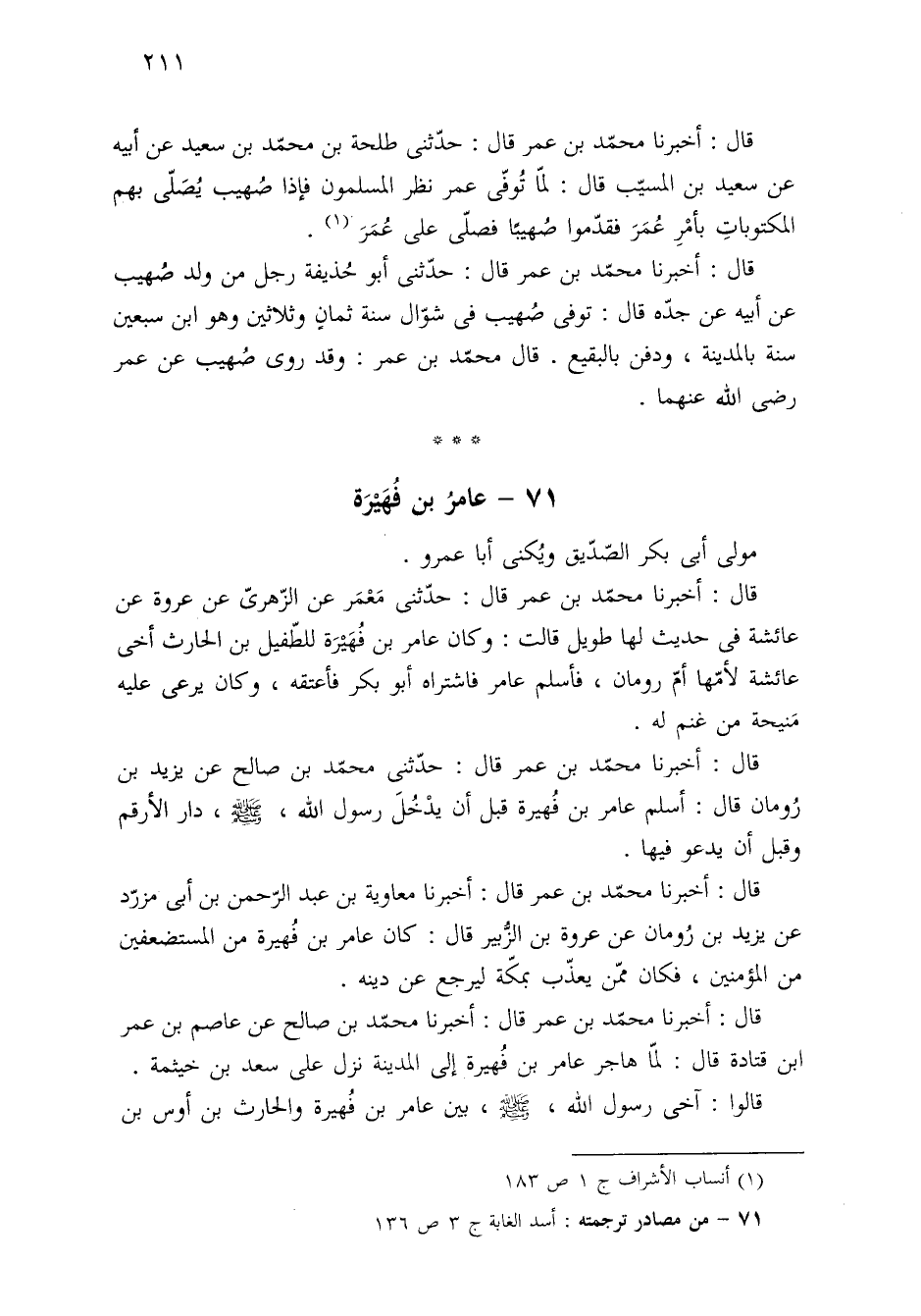 ٢١١

قال : أخبرنا محمّد بن عمر قال : حدّثنى طلحة بن محمّد بن سعيد عن أبيه عن سعيد بن المسيّب قال : لمّا تُوفّى عمر نظر المسلمون فإذا صُهيب يُصَلّى بهم المكتوباتِ بأمْرِ عُمَرَ فقدّموا صُهيبًا فصلّى على عُمَرَ (١) .

قال : أخبرنا محمّد بن عمر قال : حدّثنى أبو حُذيفة رجل من ولد صُهيب عن أبيه عن جدّه قال : توفى صُهيب فى شوّال سنة ثمانٍ وثلاثين وهو ابن سبعين سنة بالمدينة ، ودفن بالبقيع . قال محمّد بن عمر : وقد روى صُهيب عن عمر رضى الله عنهما .

* * *

٧١ – عامرُ بن فُهَيْرَة

مولى أبى بكر الصّدّيق ويُكنى أبا عمرو .

قال : أخبرنا محمّد بن عمر قال : حدّثنى مَعْمَر عن الزّهرىّ عن عروة عن عائشة فى حديث لها طويل قالت : وكان عامر بن فُهَيْرَة للطّفيل بن الحارث أخى عائشة لأمّها أمّ رومان ، فأسلم عامر فاشتراه أبو بكر فأعتقه ، وكان يرعى عليه مَنيحة من غنم له .

قال : أخبرنا محمّد بن عمر قال : حدّثنى محمّد بن صالح عن يزيد بن رُومان قال : أسلم عامر بن فُهيرة قبل أن يدْخُلَ رسول الله ، ﷺ ، دار الأرقم وقبل أن يدعو فيها .

قال : أخبرنا محمّد بن عمر قال : أخبرنا معاوية بن عبد الرّحمن بن أبى مزرّد عن يزيد بن رُومان عن عروة بن الزُّبير قال : كان عامر بن فُهيرة من المستضعفين من المؤمنين ، فكان ممّن يعذّب بمكّة ليرجع عن دينه .

قال : أخبرنا محمّد بن عمر قال : أخبرنا محمّد بن صالح عن عاصم بن عمر ابن قتادة قال : لمّا هاجر عامر بن فُهيرة إلى المدينة نزل على سعد بن خيثمة .

قالوا : آخى رسول الله ، ﷺ ، بين عامر بن فُهيرة والحارث بن أوس بن

(١) أنساب الأشراف ج ١ ص ١٨٣

٧١ – من مصادر ترجمته : أسد الغابة ج ٣ ص ١٣٦